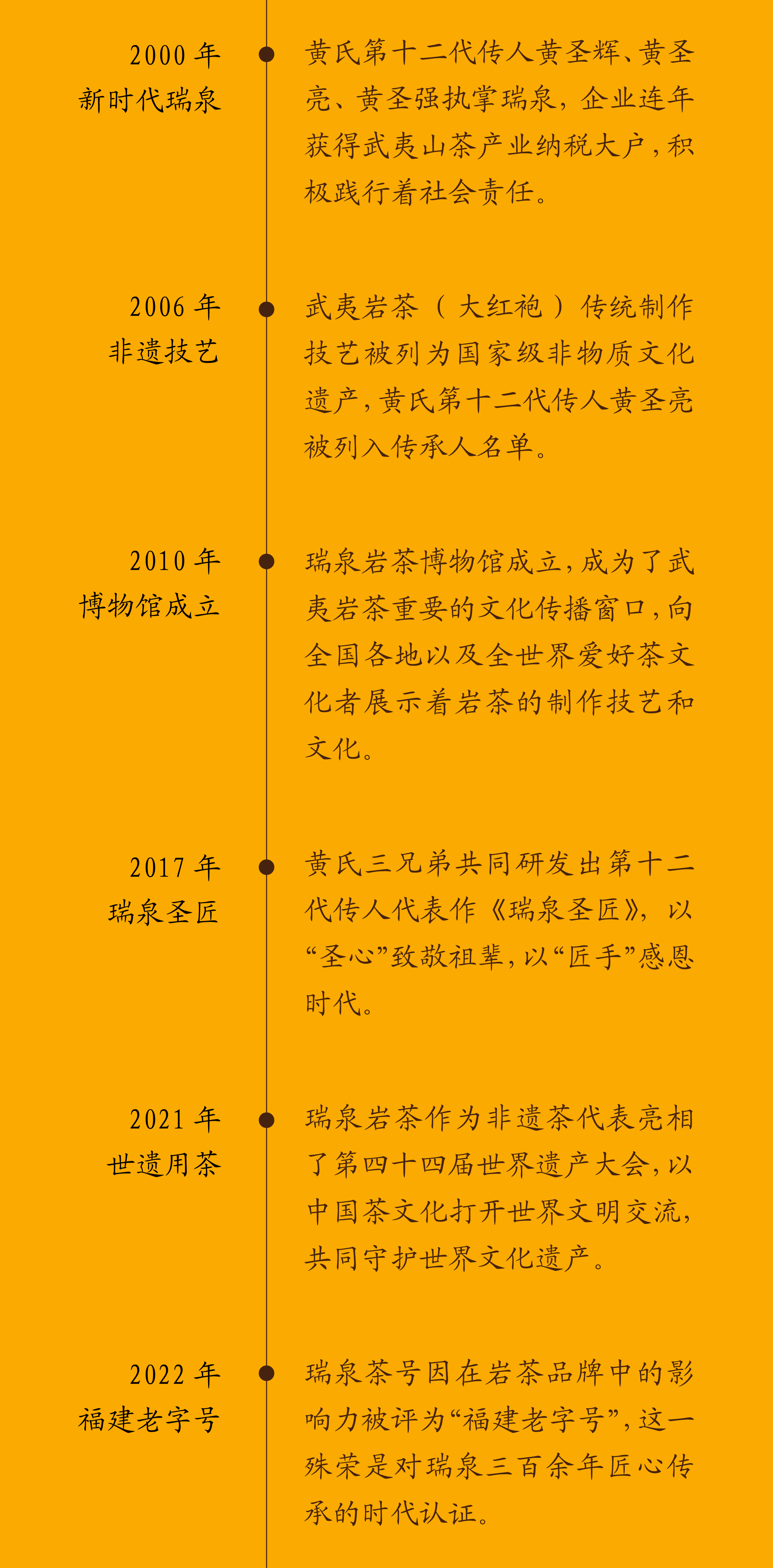 2000 年
新时代瑞泉

黄氏第十二代传人黄圣辉、黄圣亮、黄圣强执掌瑞泉，企业连年获得武夷山茶产业纳税大户，积极践行着社会责任。

2006 年
非遗技艺

武夷岩茶（大红袍）传统制作技艺被列为国家级非物质文化遗产，黄氏第十二代传人黄圣亮被列入传承人名单。

2010 年
博物馆成立

瑞泉岩茶博物馆成立，成为了武夷岩茶重要的文化传播窗口，向全国各地以及全世界爱好茶文化者展示着岩茶的制作技艺和文化。

2017 年
瑞泉圣匠

黄氏三兄弟共同研发出第十二代传人代表作《瑞泉圣匠》，以“圣心”致敬祖辈，以“匠手”感恩时代。

2021 年
世遗用茶

瑞泉岩茶作为非遗茶代表亮相了第四十四届世界遗产大会，以中国茶文化打开世界文明交流，共同守护世界文化遗产。

2022 年
福建老字号

瑞泉茶号因在岩茶品牌中的影响力被评为“福建老字号”，这一殊荣是对瑞泉三百余年匠心传承的时代认证。